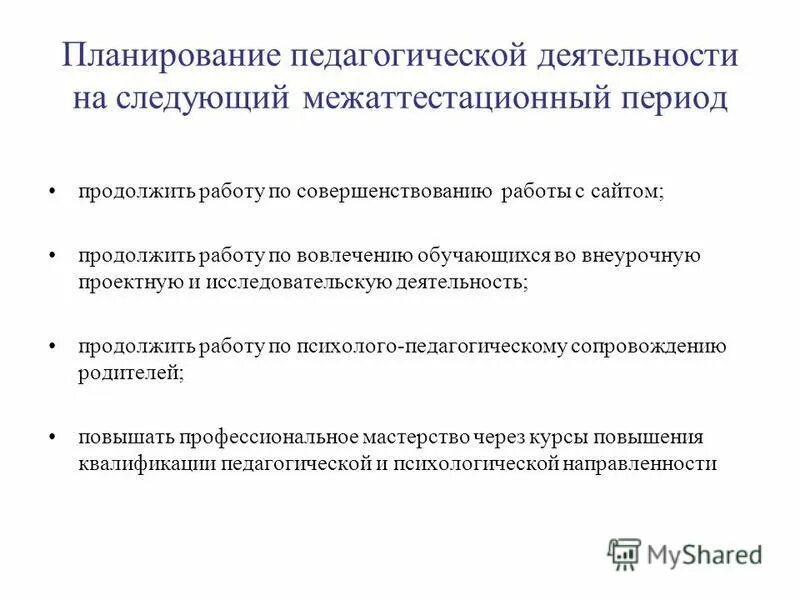 Планирование педагогической деятельности на следующий межаттестационный период

• продолжить работу по совершенствованию работы с сайтом;

• продолжить работу по вовлечению обучающихся во внеурочную проектную и исследовательскую деятельность;

• продолжить работу по психолого-педагогическому сопровождению родителей;

• повышать профессиональное мастерство через курсы повышения квалификации педагогической и психологической направленности

MyShared